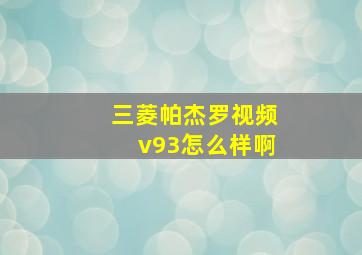 三菱帕杰罗视频
v93怎么样啊